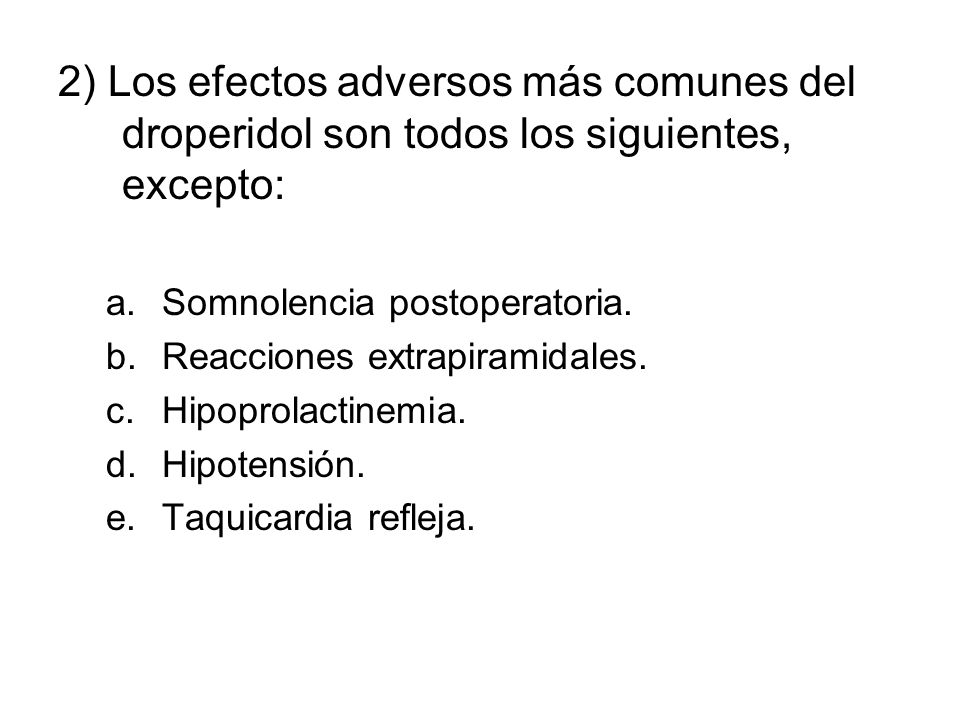 2) Los efectos adversos más comunes del droperidol son todos los siguientes, excepto:

a. Somnolencia postoperatoria.
b. Reacciones extrapiramidales.
c. Hipoprolactinemia.
d. Hipotensión.
e. Taquicardia refleja.